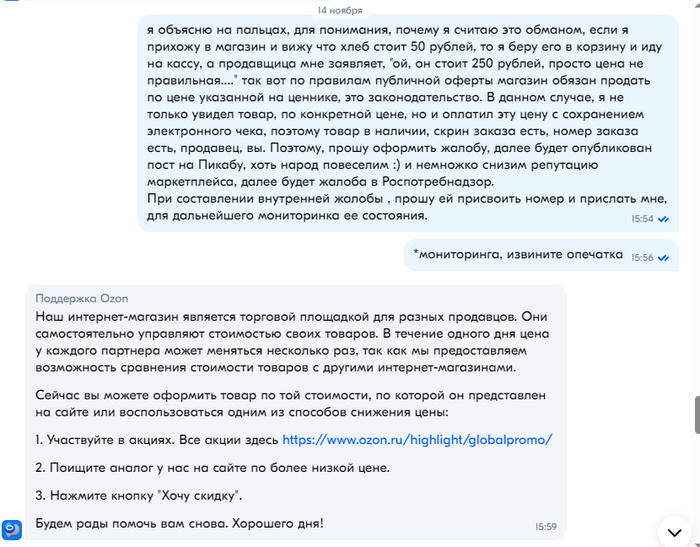 14 ноября

я объясню на пальцах, для понимания, почему я считаю это обманом, если я прихожу в магазин и вижу что хлеб стоит 50 рублей, то я беру его в корзину и иду на кассу, а продавщица мне заявляет, "ой, он стоит 250 рублей, просто цена не правильная...." так вот по правилам публичной оферты магазин обязан продать по цене указанной на ценнике, это законодательство. В данном случае, я не только увидел товар, по конкретной цене, но и оплатил эту цену с сохранением электронного чека, поэтому товар в наличии, скрин заказа есть, номер заказа есть, продавец, вы. Поэтому, прошу оформить жалобу, далее будет опубликован пост на Пикабу, хоть народ повеселим :) и немножко снизим репутацию маркетплейса, далее будет жалоба в Роспотребнадзор.
При составлении внутренней жалобы , прошу ей присвоить номер и прислать мне, для дальнейшего мониторинка ее состояния. 15:54

*мониторинга, извините опечатка 15:56

Поддержка Ozon
Наш интернет-магазин является торговой площадкой для разных продавцов. Они самостоятельно управляют стоимостью своих товаров. В течение одного дня цена у каждого партнера может меняться несколько раз, так как мы предоставляем возможность сравнения стоимости товаров с другими интернет-магазинами.

Сейчас вы можете оформить товар по той стоимости, по которой он представлен на сайте или воспользоваться одним из способов снижения цены:

1. Участвуйте в акциях. Все акции здесь https://www.ozon.ru/highlight/globalpromo/

2. Поищите аналог у нас на сайте по более низкой цене.

3. Нажмите кнопку "Хочу скидку".

Будем рады помочь вам снова. Хорошего дня! 15:59